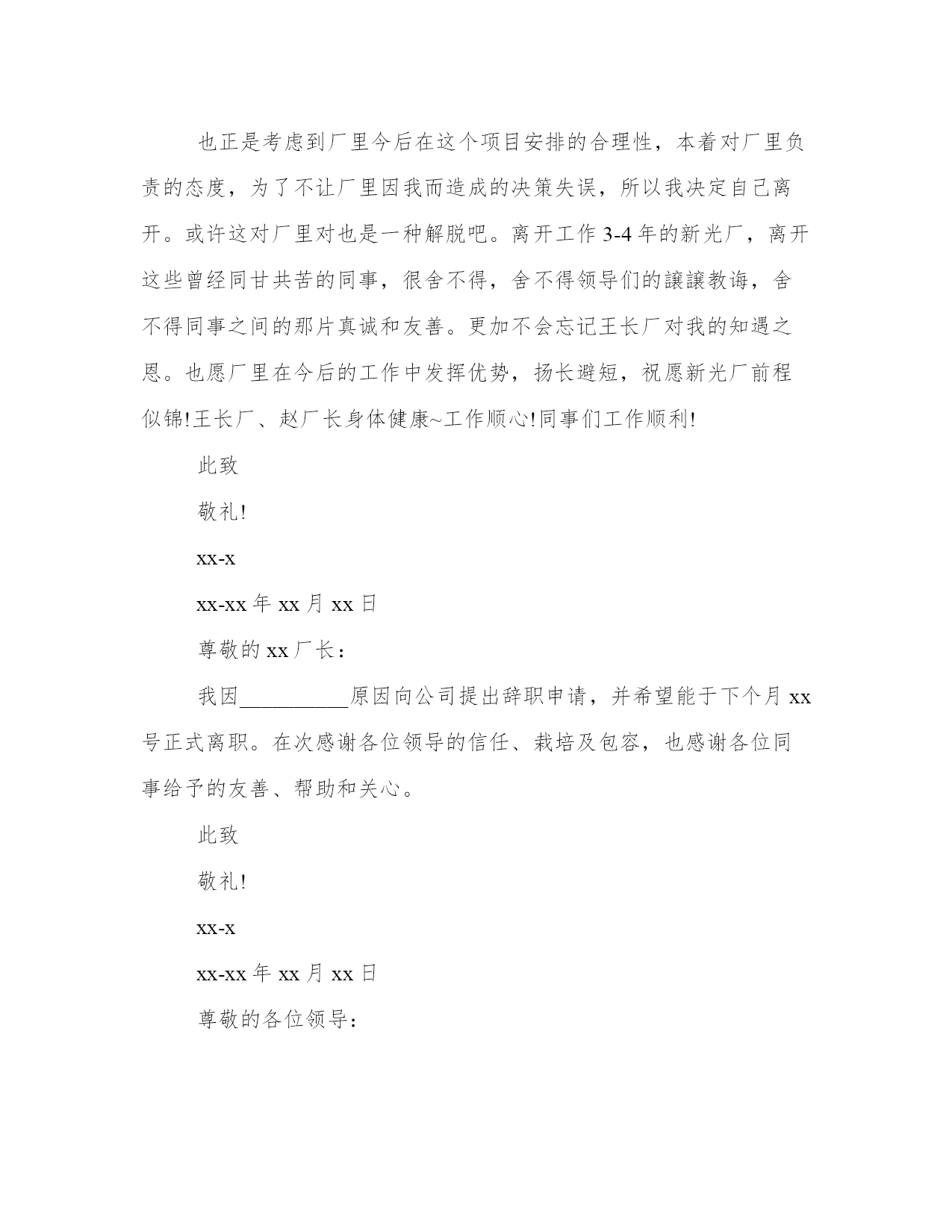 也正是考虑到厂里今后在这个项目安排的合理性，本着对厂里负责的态度，为了不让厂里因我而造成的决策失误，所以我决定自己离开。或许这对厂里对也是一种解脱吧。离开工作 3-4 年的新光厂，离开这些曾经同甘共苦的同事，很舍不得，舍不得领导们的譲譲教诲，舍不得同事之间的那片真诚和友善。更加不会忘记王长厂对我的知遇之恩。也愿厂里在今后的工作中发挥优势，扬长避短，祝愿新光厂前程似锦!王长厂、赵厂长身体健康~工作顺心!同事们工作顺利!

此致

敬礼!

xx-x

xx-xx 年 xx 月 xx 日

尊敬的 xx 厂长：

我因__________原因向公司提出辞职申请，并希望能于下个月 xx 号正式离职。在次感谢各位领导的信任、栽培及包容，也感谢各位同事给予的友善、帮助和关心。

此致

敬礼!

xx-x

xx-xx 年 xx 月 xx 日

尊敬的各位领导：